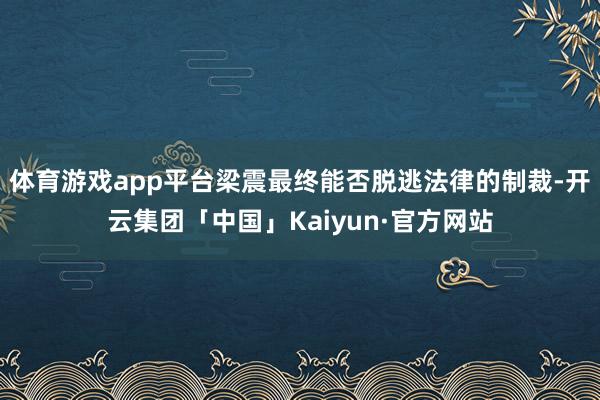 体育游戏app平台梁震最终能否脱逃法律的制裁-开云集团「中国」Kaiyun·官方网站